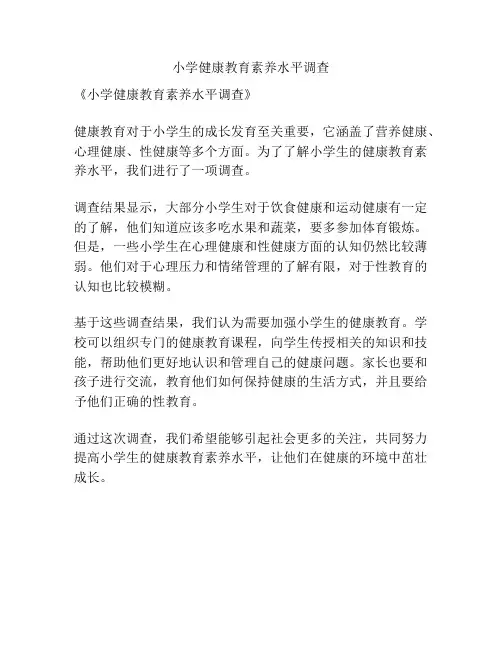 小学健康教育素养水平调查

《小学健康教育素养水平调查》

健康教育对于小学生的成长发育至关重要，它涵盖了营养健康、心理健康、性健康等多个方面。为了了解小学生的健康教育素养水平，我们进行了一项调查。

调查结果显示，大部分小学生对于饮食健康和运动健康有一定的了解，他们知道应该多吃水果和蔬菜，要多参加体育锻炼。但是，一些小学生在心理健康和性健康方面的认知仍然比较薄弱。他们对于心理压力和情绪管理的了解有限，对于性教育的认知也比较模糊。

基于这些调查结果，我们认为需要加强小学生的健康教育。学校可以组织专门的健康教育课程，向学生传授相关的知识和技能，帮助他们更好地认识和管理自己的健康问题。家长也要和孩子进行交流，教育他们如何保持健康的生活方式，并且要给予他们正确的性教育。

通过这次调查，我们希望能够引起社会更多的关注，共同努力提高小学生的健康教育素养水平，让他们在健康的环境中茁壮成长。